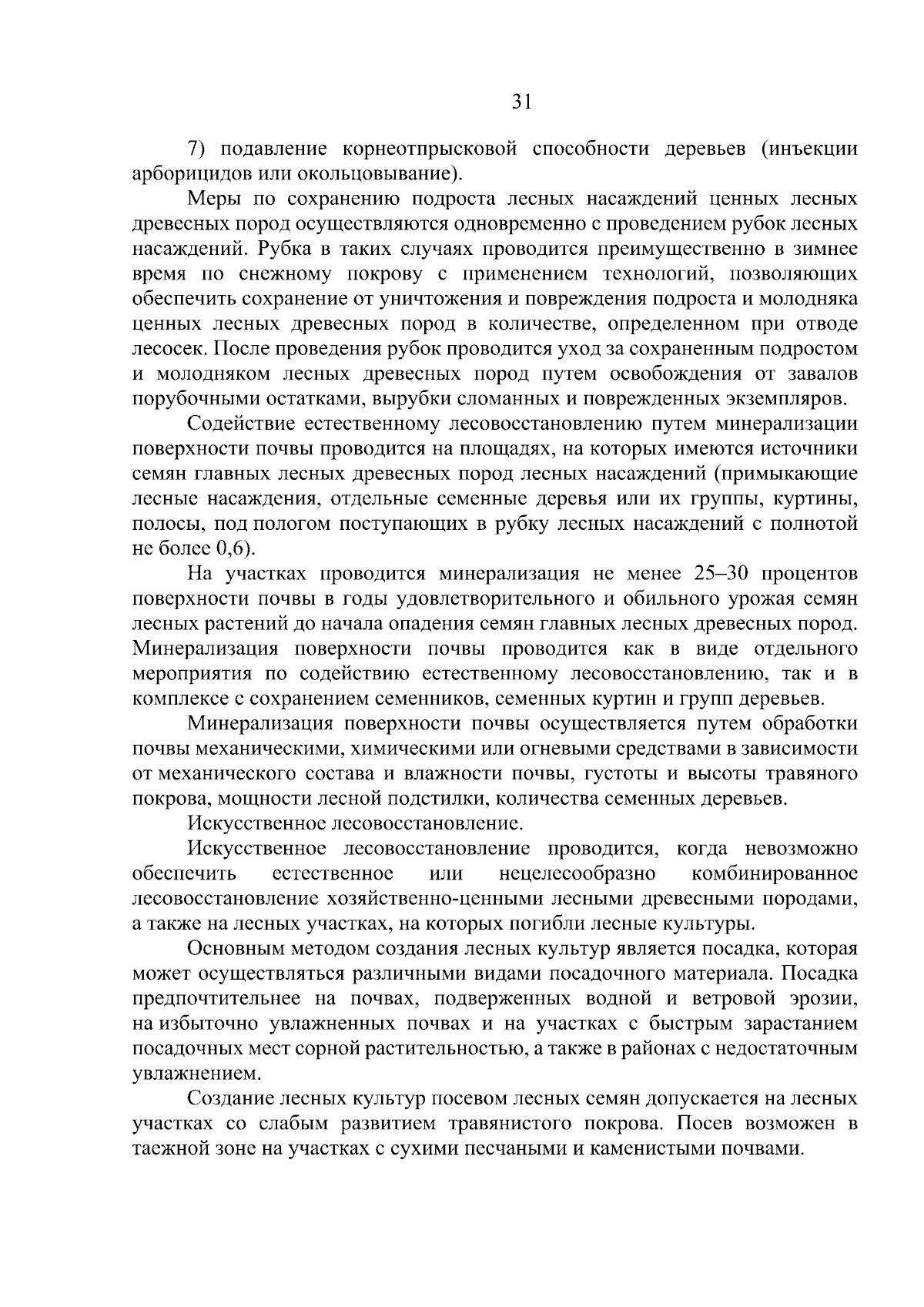 31

7) подавление корнеотпрысковой способности деревьев (инъекции арборицидов или окольцовывание).

Меры по сохранению подроста лесных насаждений ценных лесных древесных пород осуществляются одновременно с проведением рубок лесных насаждений. Рубка в таких случаях проводится преимущественно в зимнее время по снежному покрову с применением технологий, позволяющих обеспечить сохранение от уничтожения и повреждения подроста и молодняка ценных лесных древесных пород в количестве, определенном при отводе лесосек. После проведения рубок проводится уход за сохраненным подростом и молодняком лесных древесных пород путем освобождения от завалов порубочными остатками, вырубки сломанных и поврежденных экземпляров.

Содействие естественному лесовосстановлению путем минерализации поверхности почвы проводится на площадях, на которых имеются источники семян главных лесных древесных пород лесных насаждений (примыкающие лесные насаждения, отдельные семенные деревья или их группы, куртины, полосы, под пологом поступающих в рубку лесных насаждений с полнотой не более 0,6).

На участках проводится минерализация не менее 25–30 процентов поверхности почвы в годы удовлетворительного и обильного урожая семян лесных растений до начала опадения семян главных лесных древесных пород. Минерализация поверхности почвы проводится как в виде отдельного мероприятия по содействию естественному лесовосстановлению, так и в комплексе с сохранением семенников, семенных куртин и групп деревьев.

Минерализация поверхности почвы осуществляется путем обработки почвы механическими, химическими или огневыми средствами в зависимости от механического состава и влажности почвы, густоты и высоты травяного покрова, мощности лесной подстилки, количества семенных деревьев.

Искусственное лесовосстановление.

Искусственное лесовосстановление проводится, когда невозможно обеспечить естественное или нецелесообразно комбинированное лесовосстановление хозяйственно-ценными лесными древесными породами, а также на лесных участках, на которых погибли лесные культуры.

Основным методом создания лесных культур является посадка, которая может осуществляться различными видами посадочного материала. Посадка предпочтительнее на почвах, подверженных водной и ветровой эрозии, на избыточно увлажненных почвах и на участках с быстрым зарастанием посадочных мест сорной растительностью, а также в районах с недостаточным увлажнением.

Создание лесных культур посевом лесных семян допускается на лесных участках со слабым развитием травянистого покрова. Посев возможен в таежной зоне на участках с сухими песчаными и каменистыми почвами.